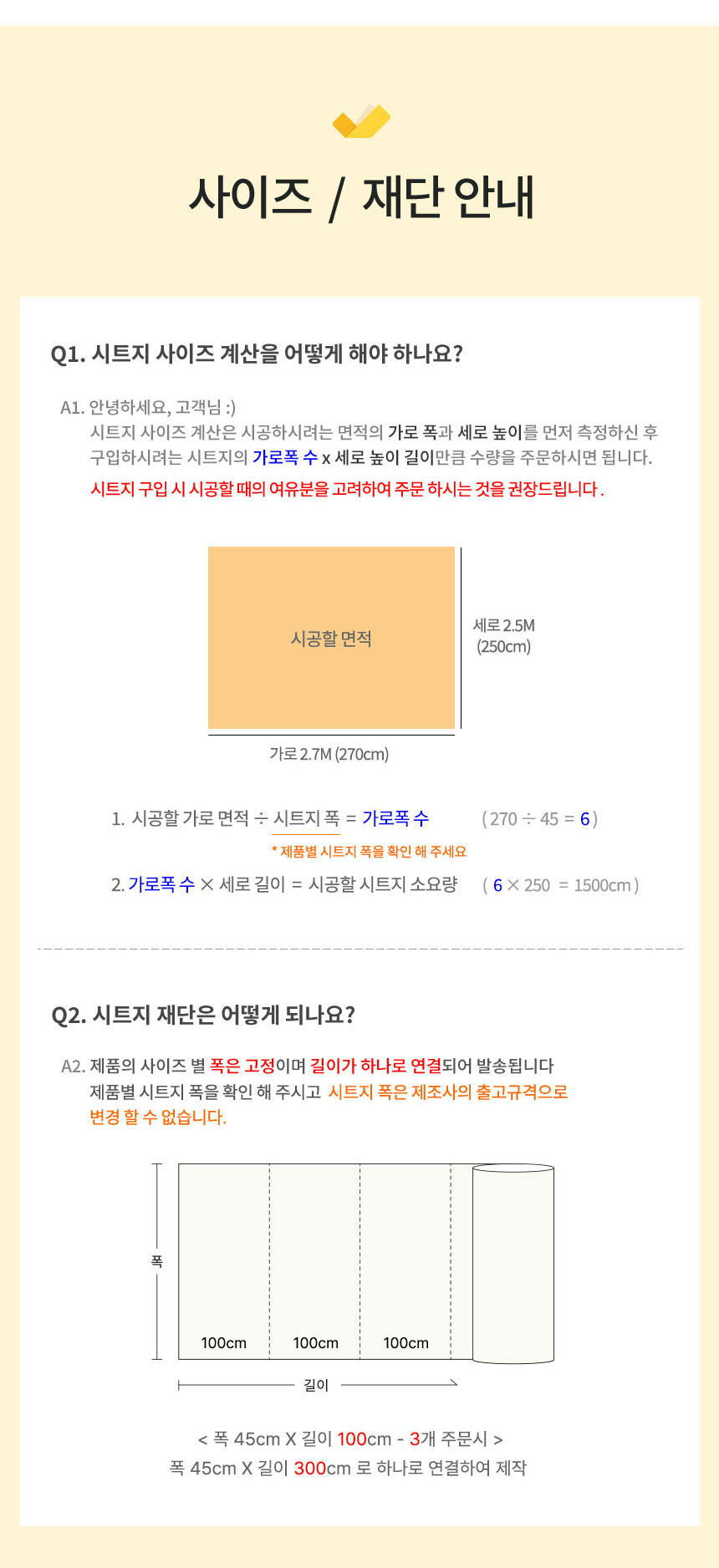 사이즈 / 재단 안내

Q1. 시트지 사이즈 계산을 어떻게 해야 하나요?

A1. 안녕하세요, 고객님 :)
시트지 사이즈 계산은 시공하시려는 면적의 가로 폭과 세로 높이를 먼저 측정하신 후 구입하시려는 시트지의 가로폭 수 x 세로 높이 길이만큼 수량을 주문하시면 됩니다.
시트지 구입 시 시공할 때의 여유분을 고려하여 주문 하시는 것을 권장드립니다 .

시공할 면적

세로 2.5M (250cm)

가로 2.7M (270cm)

1. 시공할 가로 면적 ÷ 시트지 폭 = 가로폭 수 ( 270 ÷ 45 = 6 )
* 제품별 시트지 폭을 확인 해 주세요
2. 가로폭 수 × 세로 길이 = 시공할 시트지 소요량 ( 6 × 250 = 1500cm )

Q2. 시트지 재단은 어떻게 되나요?

A2. 제품의 사이즈 별 폭은 고정이며 길이가 하나로 연결되어 발송됩니다
제품별 시트지 폭을 확인 해 주시고 시트지 폭은 제조사의 출고규격으로 변경 할 수 없습니다.

폭

100cm 100cm 100cm

길이

< 폭 45cm X 길이 100cm - 3개 주문시 >
폭 45cm X 길이 300cm 로 하나로 연결하여 제작